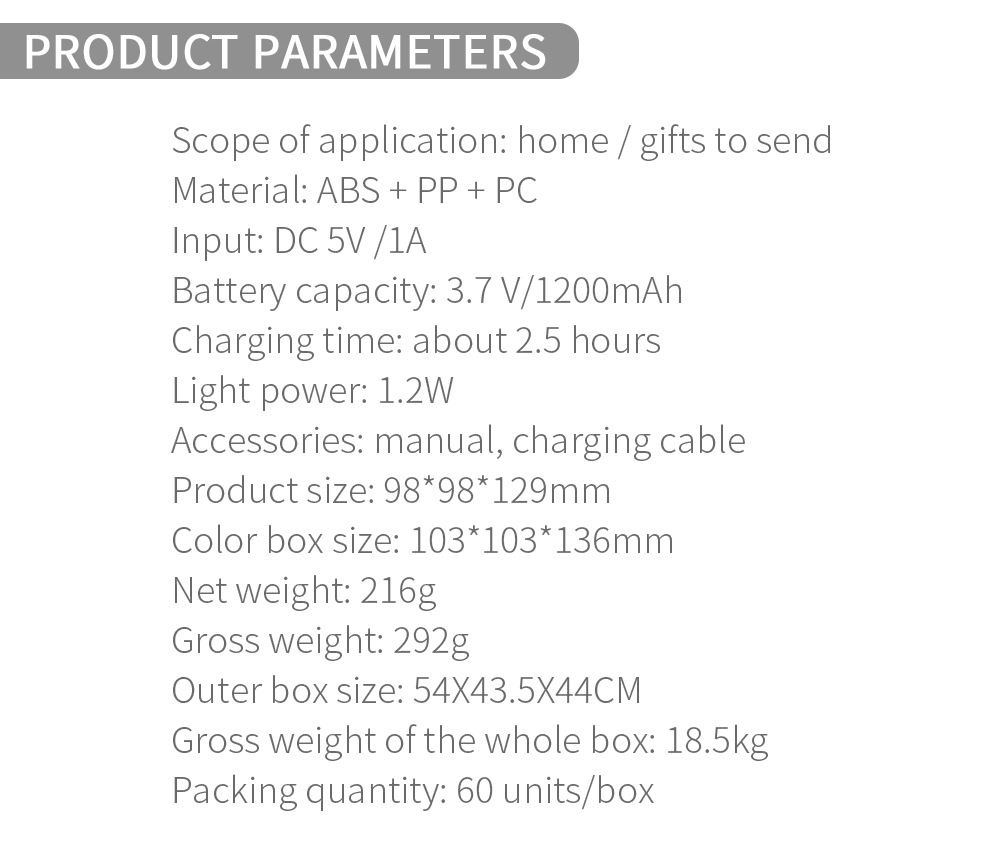 PRODUCT PARAMETERS

Scope of application: home / gifts to send
Material: ABS + PP + PC
Input: DC 5V /1A
Battery capacity: 3.7 V/1200mAh
Charging time: about 2.5 hours
Light power: 1.2W
Accessories: manual, charging cable
Product size: 98*98*129mm
Color box size: 103*103*136mm
Net weight: 216g
Gross weight: 292g
Outer box size: 54X43.5X44CM
Gross weight of the whole box: 18.5kg
Packing quantity: 60 units/box